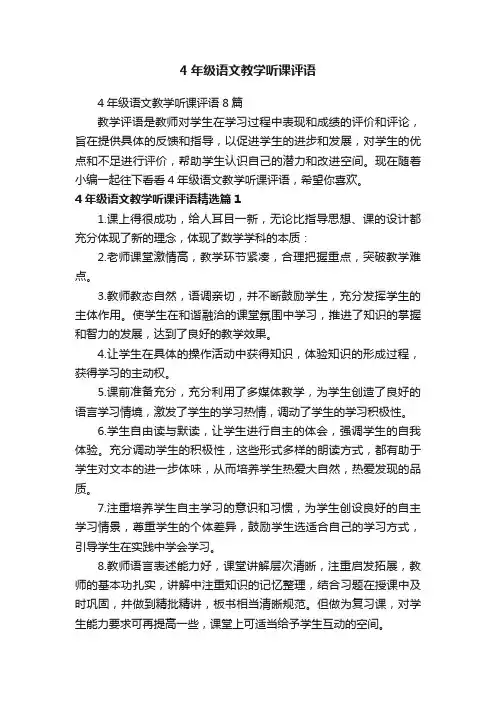 4 年级语文教学听课评语

4 年级语文教学听课评语 8 篇

教学评语是教师对学生在学习过程中表现和成绩的评价和评论，旨在提供具体的反馈和指导，以促进学生的进步和发展，对学生的优点和不足进行评价，帮助学生认识自己的潜力和改进空间。现在随着小编一起往下看看 4 年级语文教学听课评语，希望你喜欢。

4 年级语文教学听课评语精选篇 1

1.课上得很成功，给人耳目一新，无论比指导思想、课的设计都充分体现了新的理念，体现了数学学科的本质：

2.老师课堂激情高，教学环节紧凑，合理把握重点，突破教学难点。

3.教师教态自然，语调亲切，并不断鼓励学生，充分发挥学生的主体作用。使学生在和谐融洽的课堂氛围中学习，推进了知识的掌握和智力的发展，达到了良好的教学效果。

4.让学生在具体的操作活动中获得知识，体验知识的形成过程，获得学习的主动权。

5.课前准备充分，充分利用了多媒体教学，为学生创造了良好的语言学习情境，激发了学生的学习热情，调动了学生的学习积极性。

6.学生自由读与默读，让学生进行自主的体会，强调学生的自我体验。充分调动学生的积极性，这些形式多样的朗读方式，都有助于学生对文本的进一步体味，从而培养学生热爱大自然，热爱发现的品质。

7.注重培养学生自主学习的意识和习惯，为学生创设良好的自主学习情景，尊重学生的个体差异，鼓励学生选适合自己的学习方式，引导学生在实践中学会学习。

8.教师语言表述能力好，课堂讲解层次清晰，注重启发拓展，教师的基本功扎实，讲解中注重知识的记忆整理，结合习题在授课中及时巩固，并做到精批精讲，板书相当清晰规范。但做为复习课，对学生能力要求可再提高一些，课堂上可适当给予学生互动的空间。